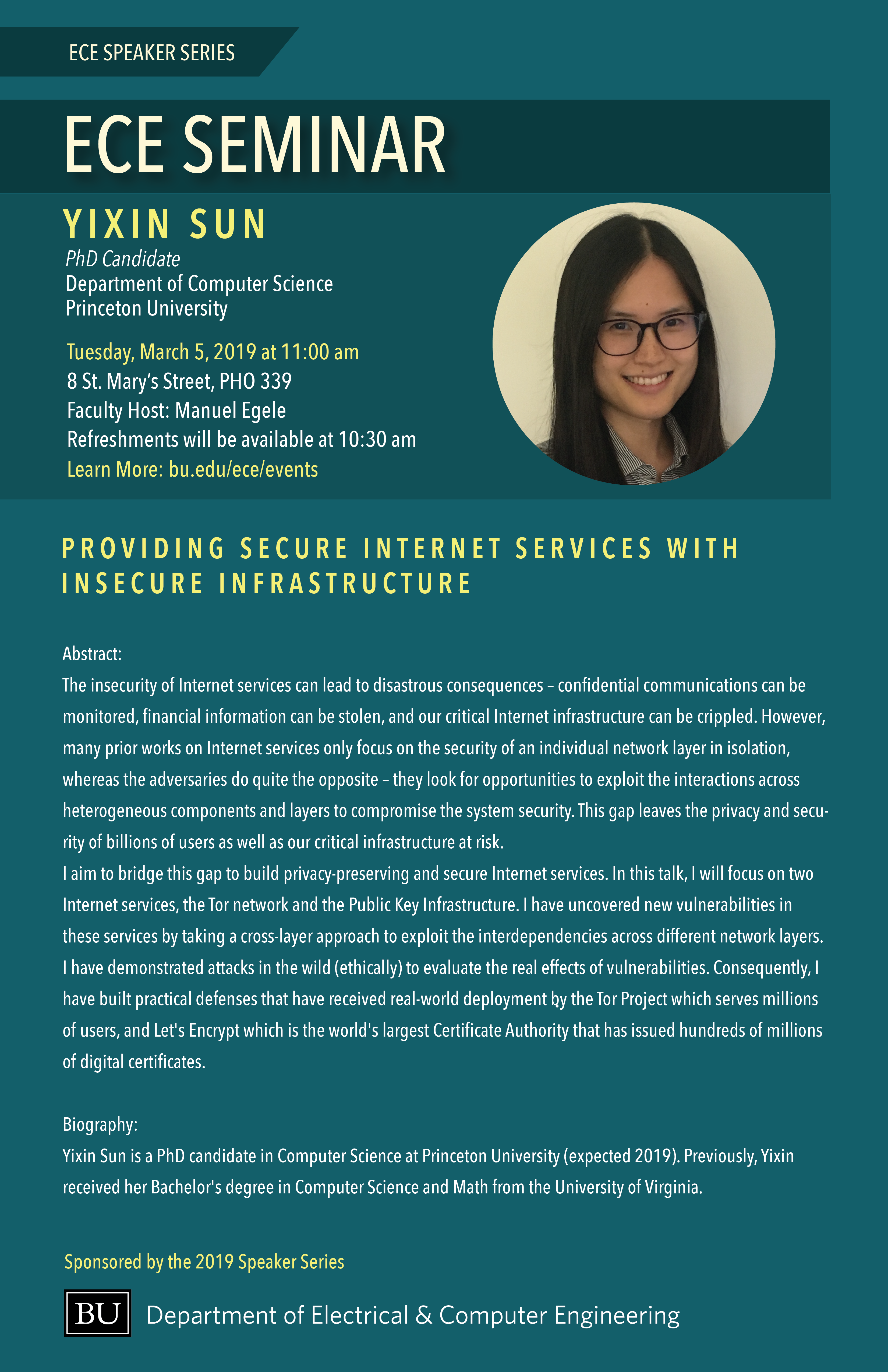 ECE SPEAKER SERIES

ECE SEMINAR

YIXIN SUN

PhD Candidate
Department of Computer Science
Princeton University

Tuesday, March 5, 2019 at 11:00 am
8 St. Mary's Street, PHO 339
Faculty Host: Manuel Egele
Refreshments will be available at 10:30 am
Learn More: bu.edu/ece/events

PROVIDING SECURE INTERNET SERVICES WITH INSECURE INFRASTRUCTURE

Abstract:
The insecurity of Internet services can lead to disastrous consequences – confidential communications can be monitored, financial information can be stolen, and our critical Internet infrastructure can be crippled. However, many prior works on Internet services only focus on the security of an individual network layer in isolation, whereas the adversaries do quite the opposite – they look for opportunities to exploit the interactions across heterogeneous components and layers to compromise the system security. This gap leaves the privacy and security of billions of users as well as our critical infrastructure at risk.
I aim to bridge this gap to build privacy-preserving and secure Internet services. In this talk, I will focus on two Internet services, the Tor network and the Public Key Infrastructure. I have uncovered new vulnerabilities in these services by taking a cross-layer approach to exploit the interdependencies across different network layers. I have demonstrated attacks in the wild (ethically) to evaluate the real effects of vulnerabilities. Consequently, I have built practical defenses that have received real-world deployment by the Tor Project which serves millions of users, and Let's Encrypt which is the world's largest Certificate Authority that has issued hundreds of millions of digital certificates.

Biography:
Yixin Sun is a PhD candidate in Computer Science at Princeton University (expected 2019). Previously, Yixin received her Bachelor's degree in Computer Science and Math from the University of Virginia.

Sponsored by the 2019 Speaker Series

BU Department of Electrical & Computer Engineering